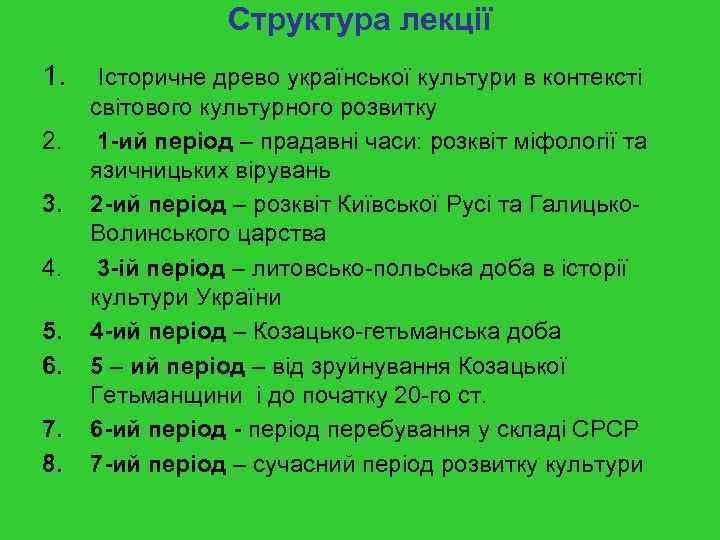 Структура лекції

1. Історичне древо української культури в контексті світового культурного розвитку
2. 1-ий період – прадавні часи: розквіт міфології та язичницьких вірувань
3. 2-ий період – розквіт Київської Русі та Галицько-Волинського царства
4. 3-ій період – литовсько-польська доба в історії культури України
5. 4-ий період – Козацько-гетьманська доба
6. 5 – ий період – від зруйнування Козацької Гетьманщини і до початку 20-го ст.
7. 6-ий період - період перебування у складі СРСР
8. 7-ий період – сучасний період розвитку культури